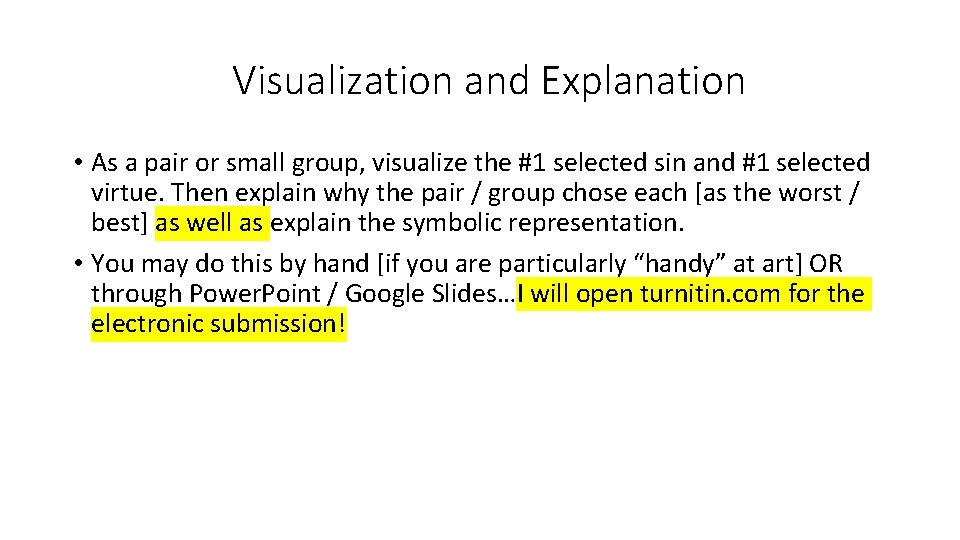 Visualization and Explanation

• As a pair or small group, visualize the #1 selected sin and #1 selected virtue. Then explain why the pair / group chose each [as the worst / best] as well as explain the symbolic representation.

• You may do this by hand [if you are particularly “handy” at art] OR through Power.Point / Google Slides…I will open turnitin.com for the electronic submission!